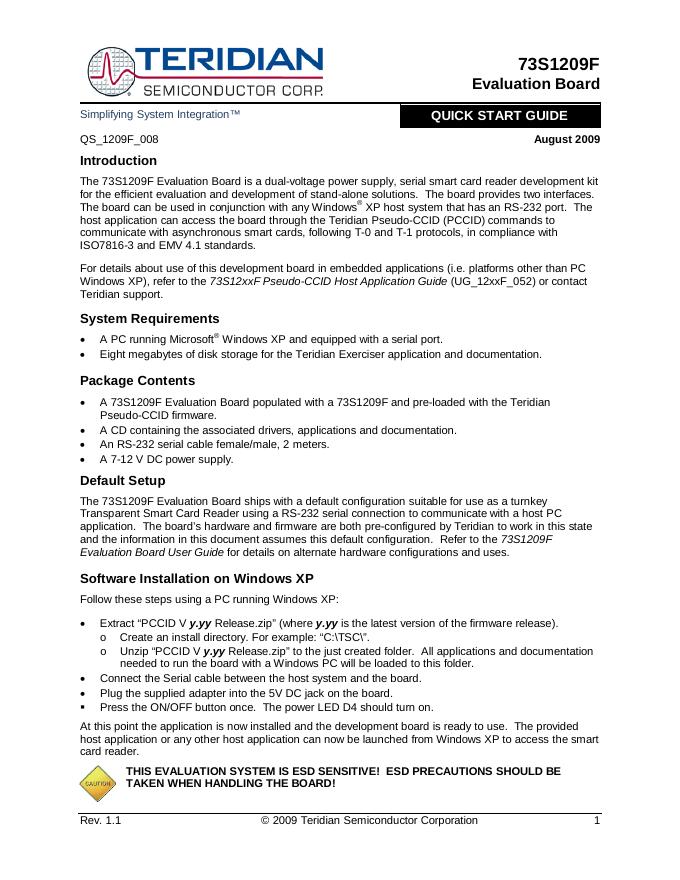 TERIDIAN
SEMICONDUCTOR CORP.

73S1209F
Evaluation Board

Simplifying System Integration™

QUICK START GUIDE

QS_1209F_008

August 2009

Introduction

The 73S1209F Evaluation Board is a dual-voltage power supply, serial smart card reader development kit for the efficient evaluation and development of stand-alone solutions. The board provides two interfaces. The board can be used in conjunction with any Windows® XP host system that has an RS-232 port. The host application can access the board through the Teridian Pseudo-CCID (PCCID) commands to communicate with asynchronous smart cards, following T-0 and T-1 protocols, in compliance with ISO7816-3 and EMV 4.1 standards.

For details about use of this development board in embedded applications (i.e. platforms other than PC Windows XP), refer to the 73S12xxF Pseudo-CCID Host Application Guide (UG_12xxF_052) or contact Teridian support.

System Requirements

• A PC running Microsoft® Windows XP and equipped with a serial port.
• Eight megabytes of disk storage for the Teridian Exerciser application and documentation.

Package Contents

• A 73S1209F Evaluation Board populated with a 73S1209F and pre-loaded with the Teridian Pseudo-CCID firmware.
• A CD containing the associated drivers, applications and documentation.
• An RS-232 serial cable female/male, 2 meters.
• A 7-12 V DC power supply.

Default Setup

The 73S1209F Evaluation Board ships with a default configuration suitable for use as a turnkey Transparent Smart Card Reader using a RS-232 serial connection to communicate with a host PC application. The board's hardware and firmware are both pre-configured by Teridian to work in this state and the information in this document assumes this default configuration. Refer to the 73S1209F Evaluation Board User Guide for details on alternate hardware configurations and uses.

Software Installation on Windows XP

Follow these steps using a PC running Windows XP:

• Extract "PCCID V y.yy Release.zip" (where y.yy is the latest version of the firmware release).
o Create an install directory. For example: "C:\TSC\".
o Unzip "PCCID V y.yy Release.zip" to the just created folder. All applications and documentation needed to run the board with a Windows PC will be loaded to this folder.
• Connect the Serial cable between the host system and the board.
• Plug the supplied adapter into the 5V DC jack on the board.
▪ Press the ON/OFF button once. The power LED D4 should turn on.

At this point the application is now installed and the development board is ready to use. The provided host application or any other host application can now be launched from Windows XP to access the smart card reader.

CAUTION

THIS EVALUATION SYSTEM IS ESD SENSITIVE! ESD PRECAUTIONS SHOULD BE TAKEN WHEN HANDLING THE BOARD!

Rev. 1.1

© 2009 Teridian Semiconductor Corporation

1